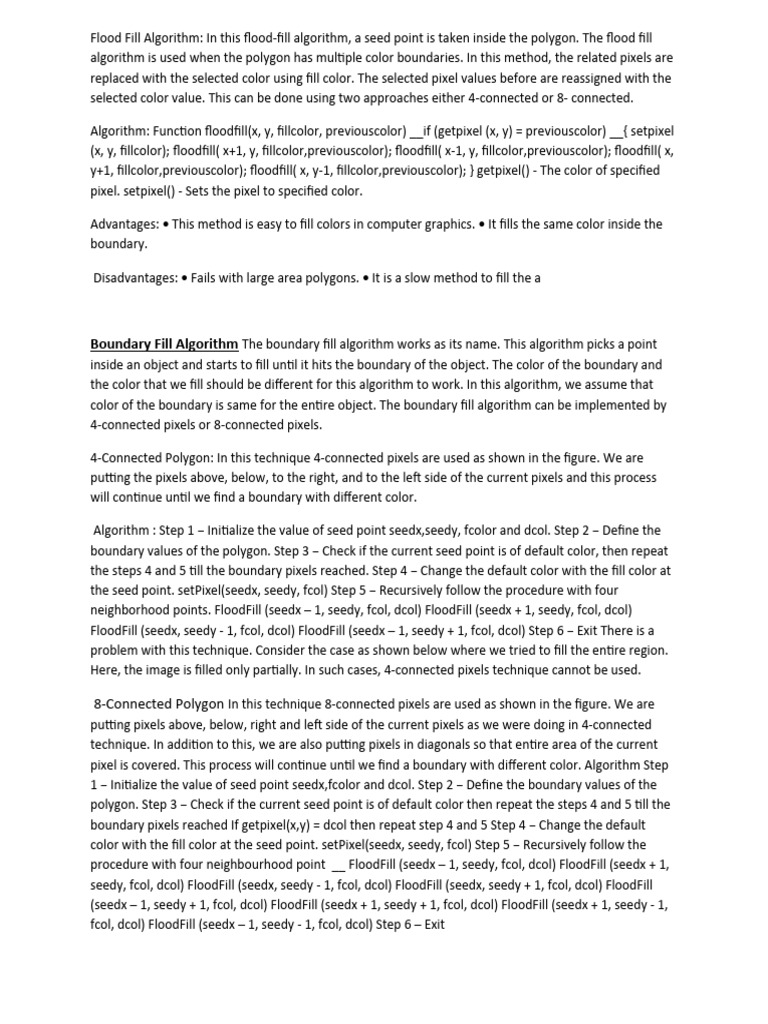 Flood Fill Algorithm: In this flood-fill algorithm, a seed point is taken inside the polygon. The flood fill algorithm is used when the polygon has multiple color boundaries. In this method, the related pixels are replaced with the selected color using fill color. The selected pixel values before are reassigned with the selected color value. This can be done using two approaches either 4-connected or 8- connected.

Algorithm: Function floodfill(x, y, fillcolor, previouscolor) __if (getpixel (x, y) = previouscolor) __{ setpixel (x, y, fillcolor); floodfill( x+1, y, fillcolor,previouscolor); floodfill( x-1, y, fillcolor,previouscolor); floodfill( x, y+1, fillcolor,previouscolor); floodfill( x, y-1, fillcolor,previouscolor); } getpixel() - The color of specified pixel. setpixel() - Sets the pixel to specified color.

Advantages: • This method is easy to fill colors in computer graphics. • It fills the same color inside the boundary.

Disadvantages: • Fails with large area polygons. • It is a slow method to fill the a

Boundary Fill Algorithm The boundary fill algorithm works as its name. This algorithm picks a point inside an object and starts to fill until it hits the boundary of the object. The color of the boundary and the color that we fill should be different for this algorithm to work. In this algorithm, we assume that color of the boundary is same for the entire object. The boundary fill algorithm can be implemented by 4-connected pixels or 8-connected pixels.

4-Connected Polygon: In this technique 4-connected pixels are used as shown in the figure. We are putting the pixels above, below, to the right, and to the left side of the current pixels and this process will continue until we find a boundary with different color.

Algorithm : Step 1 – Initialize the value of seed point seedx,seedy, fcolor and dcol. Step 2 – Define the boundary values of the polygon. Step 3 – Check if the current seed point is of default color, then repeat the steps 4 and 5 till the boundary pixels reached. Step 4 – Change the default color with the fill color at the seed point. setPixel(seedx, seedy, fcol) Step 5 – Recursively follow the procedure with four neighborhood points. FloodFill (seedx – 1, seedy, fcol, dcol) FloodFill (seedx + 1, seedy, fcol, dcol) FloodFill (seedx, seedy - 1, fcol, dcol) FloodFill (seedx – 1, seedy + 1, fcol, dcol) Step 6 – Exit There is a problem with this technique. Consider the case as shown below where we tried to fill the entire region. Here, the image is filled only partially. In such cases, 4-connected pixels technique cannot be used.

8-Connected Polygon In this technique 8-connected pixels are used as shown in the figure. We are putting pixels above, below, right and left side of the current pixels as we were doing in 4-connected technique. In addition to this, we are also putting pixels in diagonals so that entire area of the current pixel is covered. This process will continue until we find a boundary with different color. Algorithm Step 1 – Initialize the value of seed point seedx,fcolor and dcol. Step 2 – Define the boundary values of the polygon. Step 3 – Check if the current seed point is of default color then repeat the steps 4 and 5 till the boundary pixels reached If getpixel(x,y) = dcol then repeat step 4 and 5 Step 4 – Change the default color with the fill color at the seed point. setPixel(seedx, seedy, fcol) Step 5 – Recursively follow the procedure with four neighbourhood point __ FloodFill (seedx – 1, seedy, fcol, dcol) FloodFill (seedx + 1, seedy, fcol, dcol) FloodFill (seedx, seedy - 1, fcol, dcol) FloodFill (seedx, seedy + 1, fcol, dcol) FloodFill (seedx – 1, seedy + 1, fcol, dcol) FloodFill (seedx + 1, seedy + 1, fcol, dcol) FloodFill (seedx + 1, seedy - 1, fcol, dcol) FloodFill (seedx – 1, seedy - 1, fcol, dcol) Step 6 – Exit